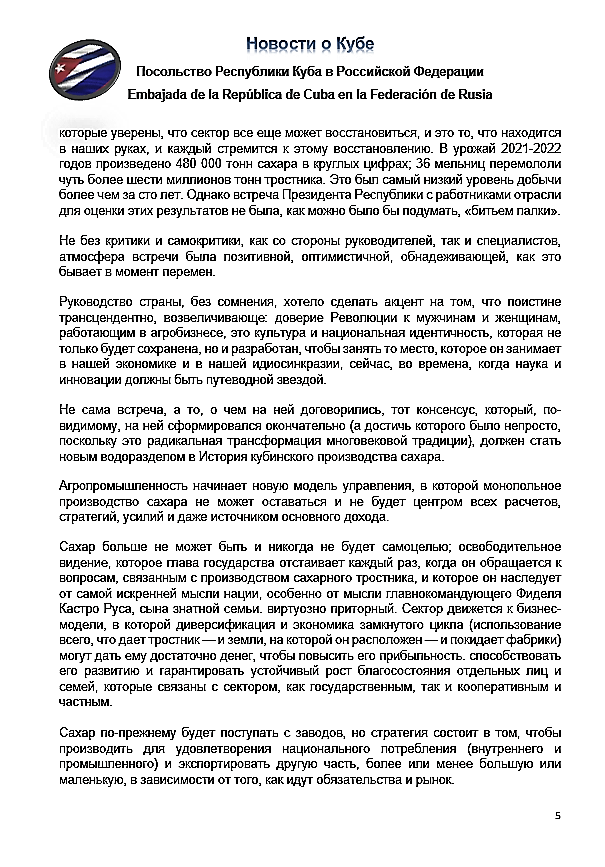 Новости о Кубе

Посольство Республики Куба в Российской Федерации

Embajada de la República de Cuba en la Federación de Rusia

которые уверены, что сектор все еще может восстановиться, и это то, что находится в наших руках, и каждый стремится к этому восстановлению. В урожай 2021-2022 годов произведено 480 000 тонн сахара в круглых цифрах; 36 мельниц перемололи чуть более шести миллионов тонн тростника. Это был самый низкий уровень добычи более чем за сто лет. Однако встреча Президента Республики с работниками отрасли для оценки этих результатов не была, как можно было бы подумать, «битьем палки».

Не без критики и самокритики, как со стороны руководителей, так и специалистов, атмосфера встречи была позитивной, оптимистичной, обнадеживающей, как это бывает в момент перемен.

Руководство страны, без сомнения, хотело сделать акцент на том, что поистине трансцендентно, возвеличивающе: доверие Революции к мужчинам и женщинам, работающим в агробизнесе, это культура и национальная идентичность, которая не только будет сохранена, но и разработан, чтобы занять то место, которое он занимает в нашей экономике и в нашей идиосинкразии, сейчас, во времена, когда наука и инновации должны быть путеводной звездой.

Не сама встреча, а то, о чем на ней договорились, тот консенсус, который, по-видимому, на ней сформировался окончательно (а достичь которого было непросто, поскольку это радикальная трансформация многовековой традиции), должен стать новым водоразделом в История кубинского производства сахара.

Агропромышленность начинает новую модель управления, в которой монопольное производство сахара не может оставаться и не будет центром всех расчетов, стратегий, усилий и даже источником основного дохода.

Сахар больше не может быть и никогда не будет самоцелью; освободительное видение, которое глава государства отстаивает каждый раз, когда он обращается к вопросам, связанным с производством сахарного тростника, и которое он наследует от самой искренней мысли нации, особенно от мысли главнокомандующего Фиделя Кастро Руса, сына знатной семьи. виртуозно приторный. Сектор движется к бизнес-модели, в которой диверсификация и экономика замкнутого цикла (использование всего, что дает тростник — и земли, на которой он расположен — и покидает фабрики) могут дать ему достаточно денег, чтобы повысить его прибыльность. способствовать его развитию и гарантировать устойчивый рост благосостояния отдельных лиц и семей, которые связаны с сектором, как государственным, так и кооперативным и частным.

Сахар по-прежнему будет поступать с заводов, но стратегия состоит в том, чтобы производить для удовлетворения национального потребления (внутреннего и промышленного) и экспортировать другую часть, более или менее большую или маленькую, в зависимости от того, как идут обязательства и рынок.

5